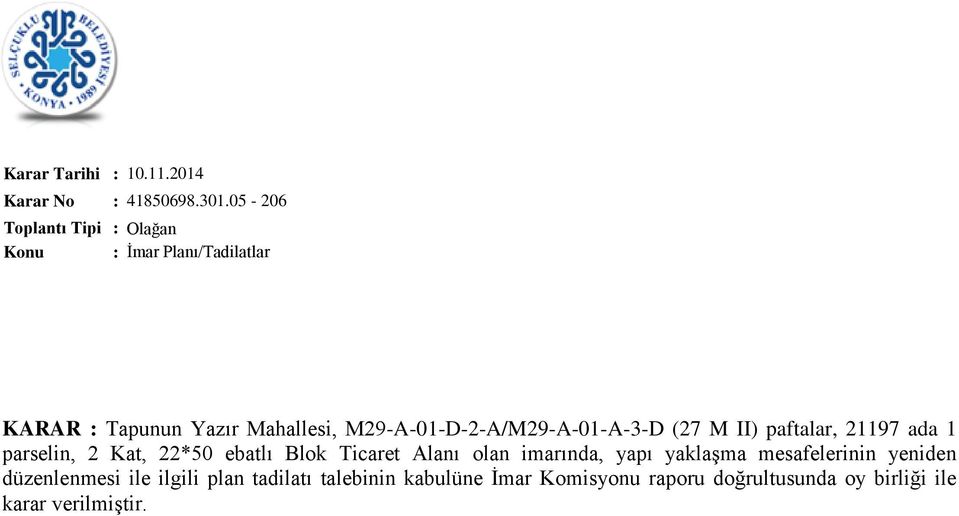 SELÇUKLU BELEDİYESİ
KONYA • 1989

Karar Tarihi : 10.11.2014
Karar No : 41850698.301.05 - 206
Toplantı Tipi : Olağan
Konu : İmar Planı/Tadilatlar

KARAR : Tapunun Yazır Mahallesi, M29-A-01-D-2-A/M29-A-01-A-3-D (27 M II) paftalar, 21197 ada 1 parselin, 2 Kat, 22*50 ebatlı Blok Ticaret Alanı olan imarında, yapı yaklaşma mesafelerinin yeniden düzenlenmesi ile ilgili plan tadilatı talebinin kabulüne İmar Komisyonu raporu doğrultusunda oy birliği ile karar verilmiştir.